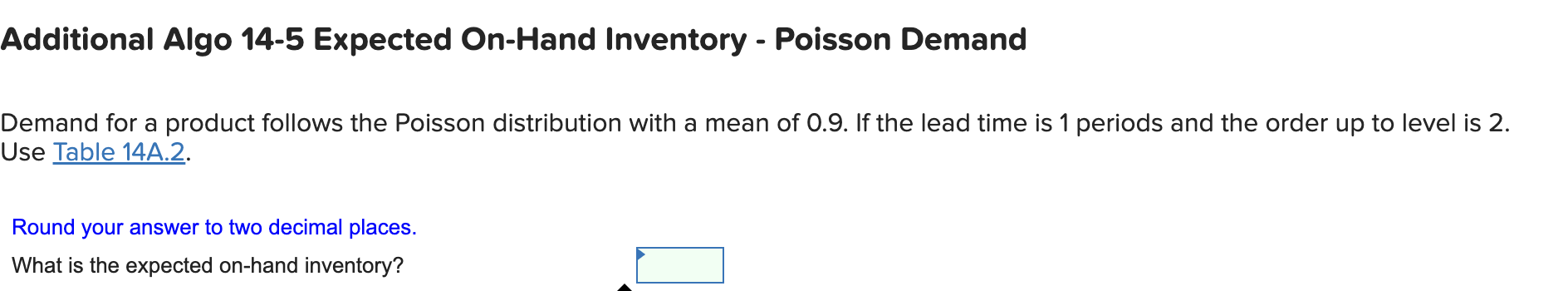 Additional Algo 14-5 Expected On-Hand Inventory - Poisson Demand

Demand for a product follows the Poisson distribution with a mean of 0.9. If the lead time is 1 periods and the order up to level is 2. Use Table 14A.2.

Round your answer to two decimal places.

What is the expected on-hand inventory?